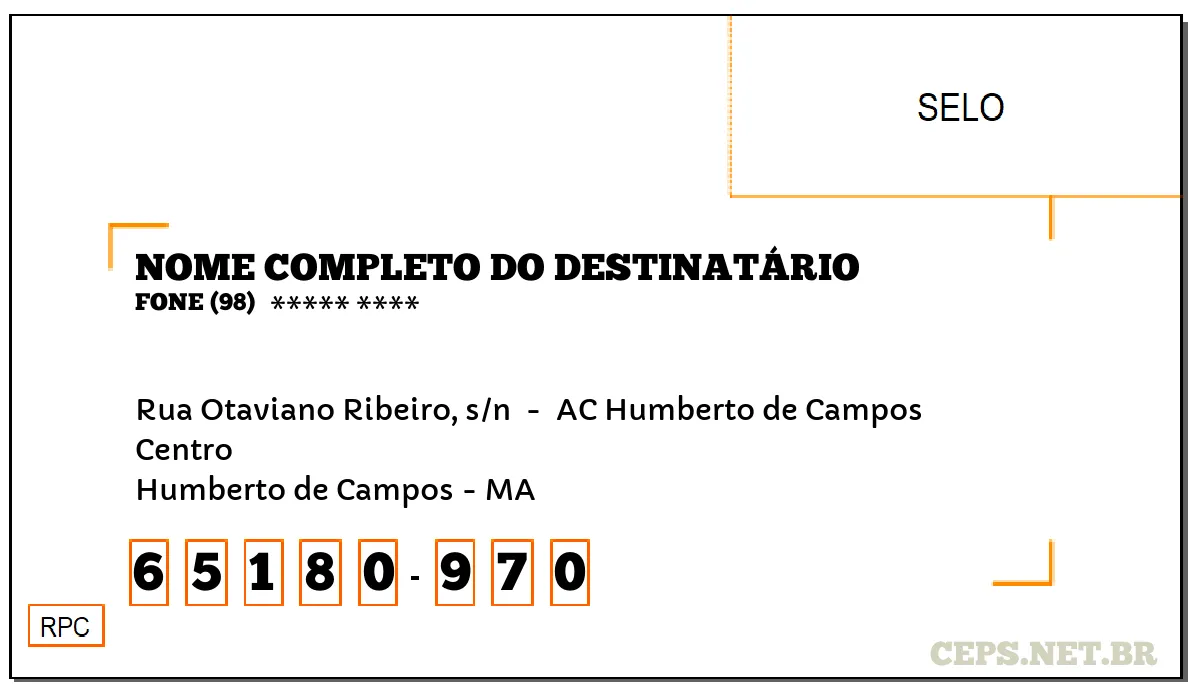 SELO

NOME COMPLETO DO DESTINATÁRIO
FONE (98) ***** ****

Rua Otaviano Ribeiro, s/n - AC Humberto de Campos
Centro
Humberto de Campos - MA

6 5 1 8 0 - 9 7 0

RPC

CEPS.NET.BR